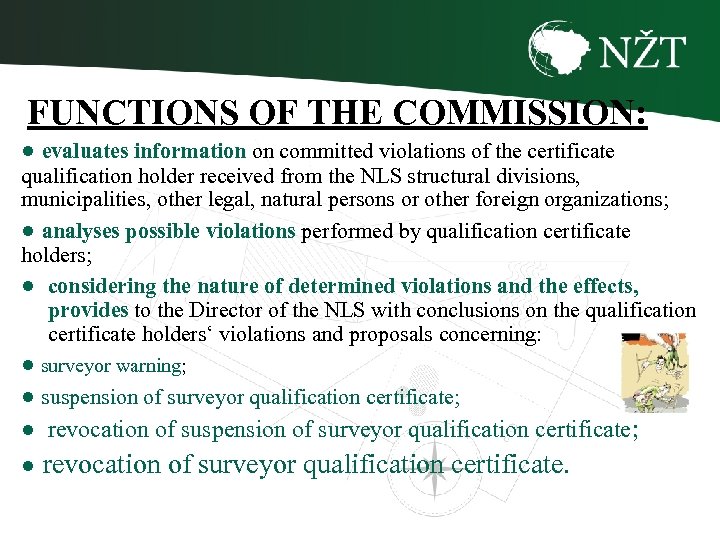 NŽT

FUNCTIONS OF THE COMMISSION:

● evaluates information on committed violations of the certificate qualification holder received from the NLS structural divisions, municipalities, other legal, natural persons or other foreign organizations;

● analyses possible violations performed by qualification certificate holders;

● considering the nature of determined violations and the effects, provides to the Director of the NLS with conclusions on the qualification certificate holders‘ violations and proposals concerning:

● surveyor warning;

● suspension of surveyor qualification certificate;

● revocation of suspension of surveyor qualification certificate;

● revocation of surveyor qualification certificate.